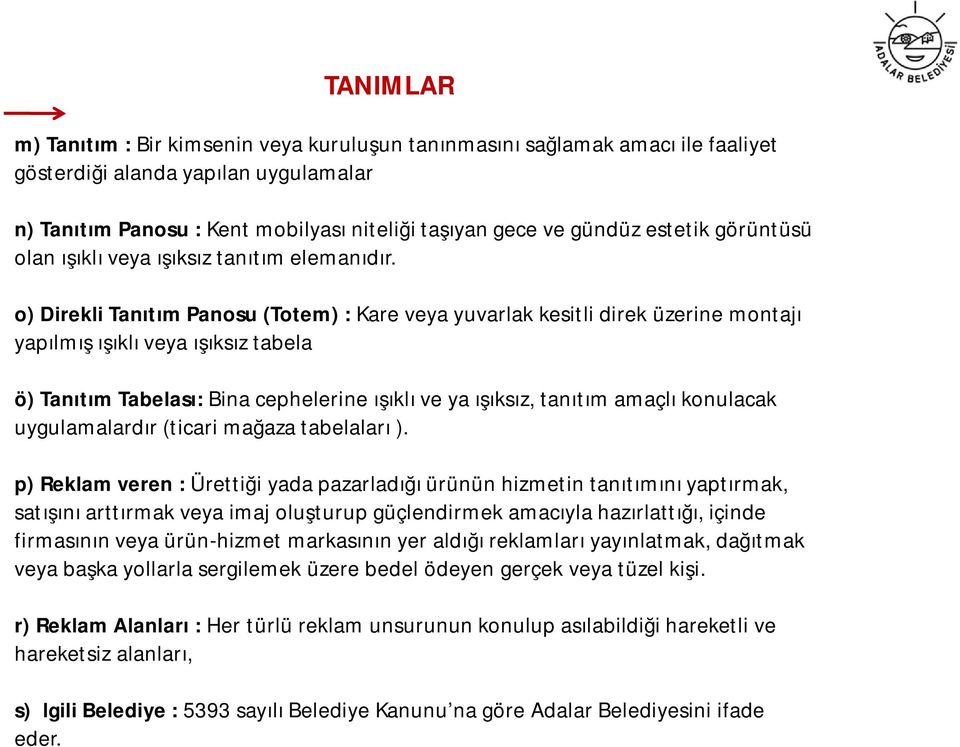 ADALAR BELEDİYESİ

TANIMLAR

m) Tanıtım : Bir kimsenin veya kuruluşun tanınmasını sağlamak amacı ile faaliyet gösterdiği alanda yapılan uygulamalar

n) Tanıtım Panosu : Kent mobilyası niteliği taşıyan gece ve gündüz estetik görüntüsü olan ışıklı veya ışıksız tanıtım elemanıdır.

o) Direkli Tanıtım Panosu (Totem) : Kare veya yuvarlak kesitli direk üzerine montajı yapılmış ışıklı veya ışıksız tabela

ö) Tanıtım Tabelası: Bina cephelerine ışıklı ve ya ışıksız, tanıtım amaçlı konulacak uygulamalardır (ticari mağaza tabelaları ).

p) Reklam veren : Ürettiği yada pazarladığı ürünün hizmetin tanıtımını yaptırmak, satışını arttırmak veya imaj oluşturup güçlendirmek amacıyla hazırlattığı, içinde firmasının veya ürün-hizmet markasının yer aldığı reklamları yayınlatmak, dağıtmak veya başka yollarla sergilemek üzere bedel ödeyen gerçek veya tüzel kişi.

r) Reklam Alanları : Her türlü reklam unsurunun konulup asılabildiği hareketli ve hareketsiz alanları,

s) Igili Belediye : 5393 sayılı Belediye Kanunu’na göre Adalar Belediyesini ifade eder.